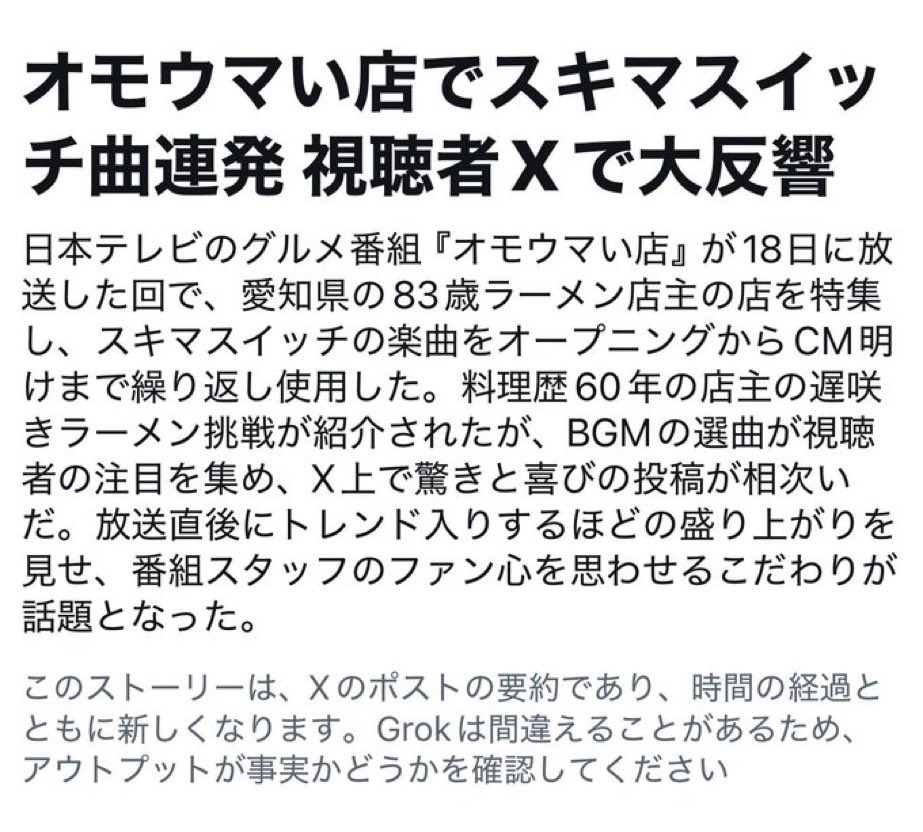 オモウマい店でスキマスイッチ曲連発 視聴者Xで大反響

日本テレビのグルメ番組『オモウマい店』が18日に放送した回で、愛知県の83歳ラーメン店主の店を特集し、スキマスイッチの楽曲をオープニングからCM明けまで繰り返し使用した。料理歴60年の店主の遅咲きラーメン挑戦が紹介されたが、BGMの選曲が視聴者の注目を集め、X上で驚きと喜びの投稿が相次いだ。放送直後にトレンド入りするほどの盛り上がりを見せ、番組スタッフのファン心を思わせるこだわりが話題となった。

このストーリーは、Xのポストの要約であり、時間の経過とともに新しくなります。Grokは間違えることがあるため、アウトプットが事実かどうかを確認してください